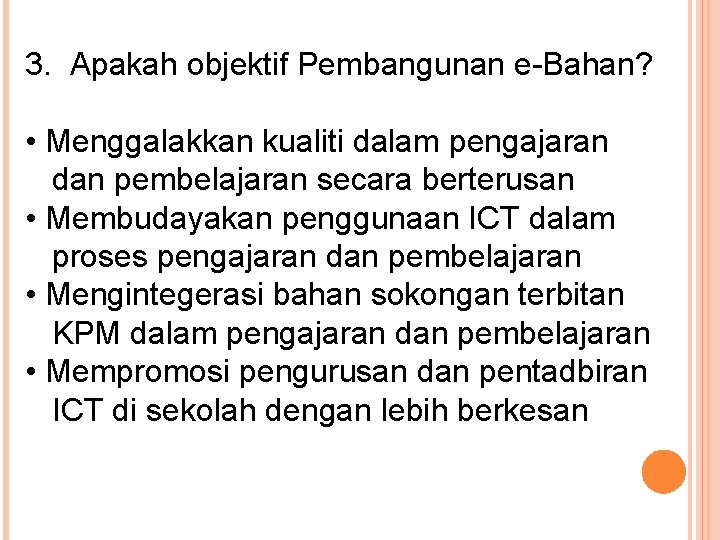 3. Apakah objektif Pembangunan e-Bahan?

• Menggalakkan kualiti dalam pengajaran dan pembelajaran secara berterusan
• Membudayakan penggunaan ICT dalam proses pengajaran dan pembelajaran
• Mengintegerasi bahan sokongan terbitan KPM dalam pengajaran dan pembelajaran
• Mempromosi pengurusan dan pentadbiran ICT di sekolah dengan lebih berkesan